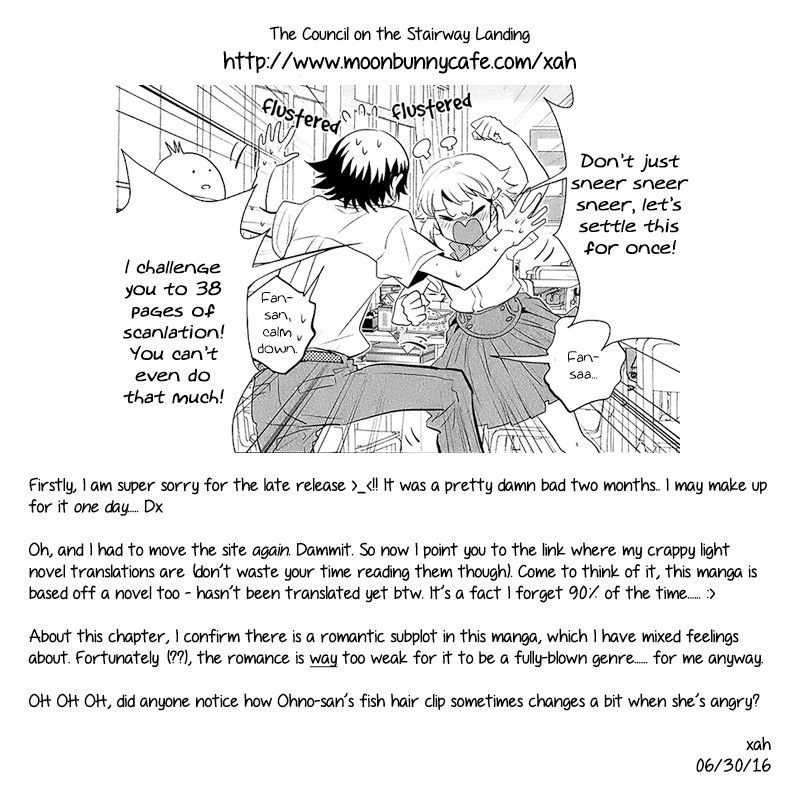 The Council on the Stairway Landing
http://www.moonbunnycafe.com/xah

flustered flustered

Don't just sneer sneer sneer, let's settle this for once!

I challenge you to 38 pages of scanlation! You can't even do that much!

Fan-san, calm down.

Fan-saa...

Firstly, I am super sorry for the late release >_<!! It was a pretty damn bad two months.. I may make up for it one day..... Dx

Oh, and I had to move the site again. Dammit. So now I point you to the link where my crappy light novel translations are (don't waste your time reading them though). Come to think of it, this manga is based off a novel too - hasn't been translated yet btw. It's a fact I forget 90% of the time...... :>

About this chapter, I confirm there is a romantic subplot in this manga, which I have mixed feelings about. Fortunately (??), the romance is way too weak for it to be a fully-blown genre...... for me anyway.

OH OH OH, did anyone notice how Ohno-san's fish hair clip sometimes changes a bit when she's angry?

xah
06/30/16